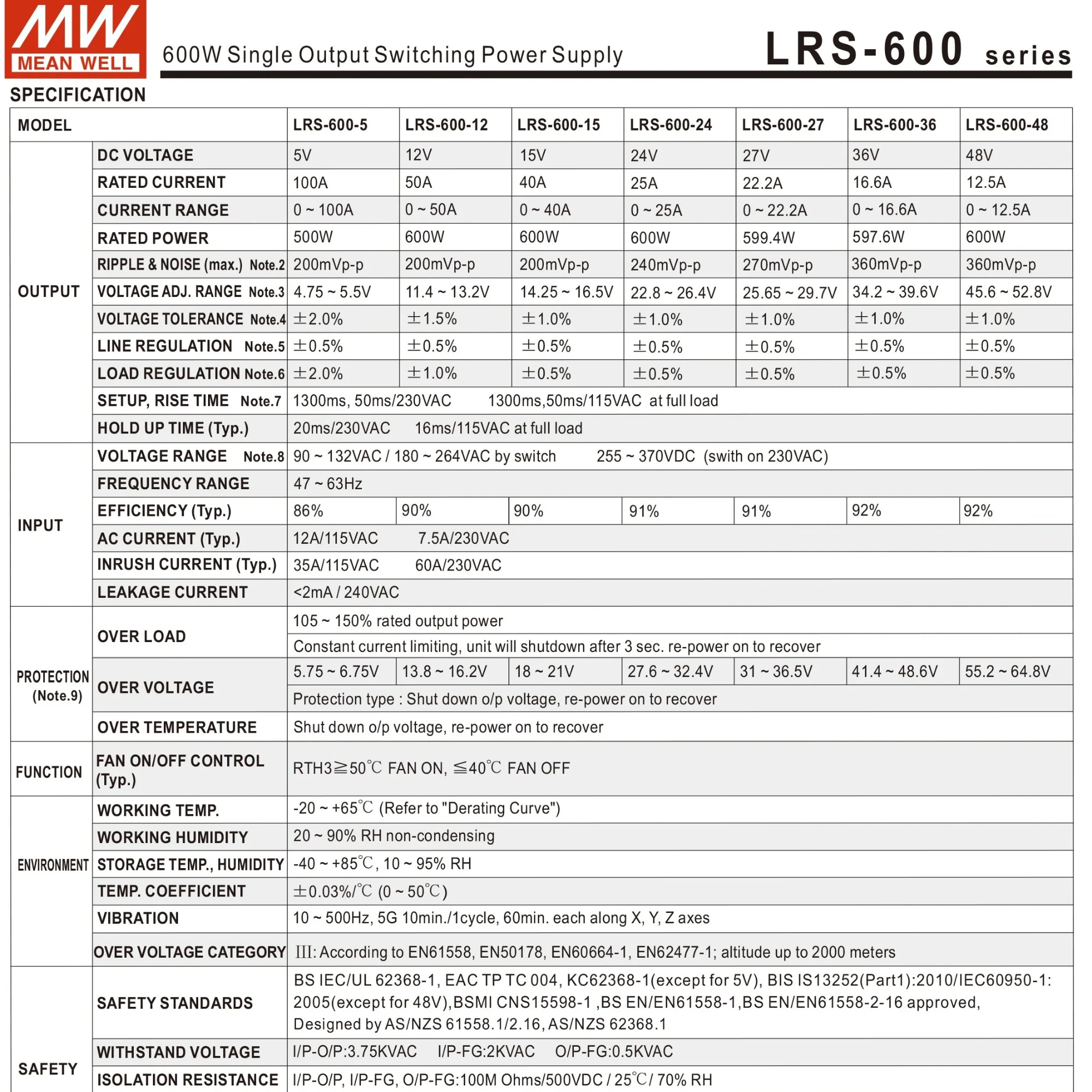 MW MEAN WELL

600W Single Output Switching Power Supply

LRS-600 series

SPECIFICATION

| MODEL | | LRS-600-5 | LRS-600-12 | LRS-600-15 | LRS-600-24 | LRS-600-27 | LRS-600-36 | LRS-600-48 |
|---|---|---|---|---|---|---|---|---|
| OUTPUT | DC VOLTAGE | 5V | 12V | 15V | 24V | 27V | 36V | 48V |
| | RATED CURRENT | 100A | 50A | 40A | 25A | 22.2A | 16.6A | 12.5A |
| | CURRENT RANGE | 0 ~ 100A | 0 ~ 50A | 0 ~ 40A | 0 ~ 25A | 0 ~ 22.2A | 0 ~ 16.6A | 0 ~ 12.5A |
| | RATED POWER | 500W | 600W | 600W | 600W | 599.4W | 597.6W | 600W |
| | RIPPLE & NOISE (max.) Note.2 | 200mVp-p | 200mVp-p | 200mVp-p | 240mVp-p | 270mVp-p | 360mVp-p | 360mVp-p |
| | VOLTAGE ADJ. RANGE Note.3 | 4.75 ~ 5.5V | 11.4 ~ 13.2V | 14.25 ~ 16.5V | 22.8 ~ 26.4V | 25.65 ~ 29.7V | 34.2 ~ 39.6V | 45.6 ~ 52.8V |
| | VOLTAGE TOLERANCE Note.4 | ±2.0% | ±1.5% | ±1.0% | ±1.0% | ±1.0% | ±1.0% | ±1.0% |
| | LINE REGULATION Note.5 | ±0.5% | ±0.5% | ±0.5% | ±0.5% | ±0.5% | ±0.5% | ±0.5% |
| | LOAD REGULATION Note.6 | ±2.0% | ±1.0% | ±0.5% | ±0.5% | ±0.5% | ±0.5% | ±0.5% |
| | SETUP, RISE TIME Note.7 | 1300ms, 50ms/230VAC 1300ms,50ms/115VAC at full load | | | | | | |
| | HOLD UP TIME (Typ.) | 20ms/230VAC 16ms/115VAC at full load | | | | | | |
| INPUT | VOLTAGE RANGE Note.8 | 90 ~ 132VAC / 180 ~ 264VAC by switch 255 ~ 370VDC (swith on 230VAC) | | | | | | |
| | FREQUENCY RANGE | 47 ~ 63Hz | | | | | | |
| | EFFICIENCY (Typ.) | 86% | 90% | 90% | 91% | 91% | 92% | 92% |
| | AC CURRENT (Typ.) | 12A/115VAC 7.5A/230VAC | | | | | | |
| | INRUSH CURRENT (Typ.) | 35A/115VAC 60A/230VAC | | | | | | |
| | LEAKAGE CURRENT | <2mA / 240VAC | | | | | | |
| PROTECTION (Note.9) | OVER LOAD | 105 ~ 150% rated output power | | | | | | |
| | | Constant current limiting, unit will shutdown after 3 sec. re-power on to recover | | | | | | |
| | OVER VOLTAGE | 5.75 ~ 6.75V | 13.8 ~ 16.2V | 18 ~ 21V | 27.6 ~ 32.4V | 31 ~ 36.5V | 41.4 ~ 48.6V | 55.2 ~ 64.8V |
| | | Protection type : Shut down o/p voltage, re-power on to recover | | | | | | |
| | OVER TEMPERATURE | Shut down o/p voltage, re-power on to recover | | | | | | |
| FUNCTION | FAN ON/OFF CONTROL (Typ.) | RTH3≧50℃ FAN ON, ≦40℃ FAN OFF | | | | | | |
| ENVIRONMENT | WORKING TEMP. | -20 ~ +65℃ (Refer to "Derating Curve") | | | | | | |
| | WORKING HUMIDITY | 20 ~ 90% RH non-condensing | | | | | | |
| | STORAGE TEMP., HUMIDITY | -40 ~ +85℃, 10 ~ 95% RH | | | | | | |
| | TEMP. COEFFICIENT | ±0.03%/℃ (0 ~ 50℃) | | | | | | |
| | VIBRATION | 10 ~ 500Hz, 5G 10min./1cycle, 60min. each along X, Y, Z axes | | | | | | |
| | OVER VOLTAGE CATEGORY | III: According to EN61558, EN50178, EN60664-1, EN62477-1; altitude up to 2000 meters | | | | | | |
| SAFETY | SAFETY STANDARDS | BS IEC/UL 62368-1, EAC TP TC 004, KC62368-1(except for 5V), BIS IS13252(Part1):2010/IEC60950-1: 2005(except for 48V),BSMI CNS15598-1 ,BS EN/EN61558-1,BS EN/EN61558-2-16 approved, Designed by AS/NZS 61558.1/2.16, AS/NZS 62368.1 | | | | | | |
| | WITHSTAND VOLTAGE | I/P-O/P:3.75KVAC I/P-FG:2KVAC O/P-FG:0.5KVAC | | | | | | |
| | ISOLATION RESISTANCE | I/P-O/P, I/P-FG, O/P-FG:100M Ohms/500VDC / 25℃/ 70% RH | | | | | | |